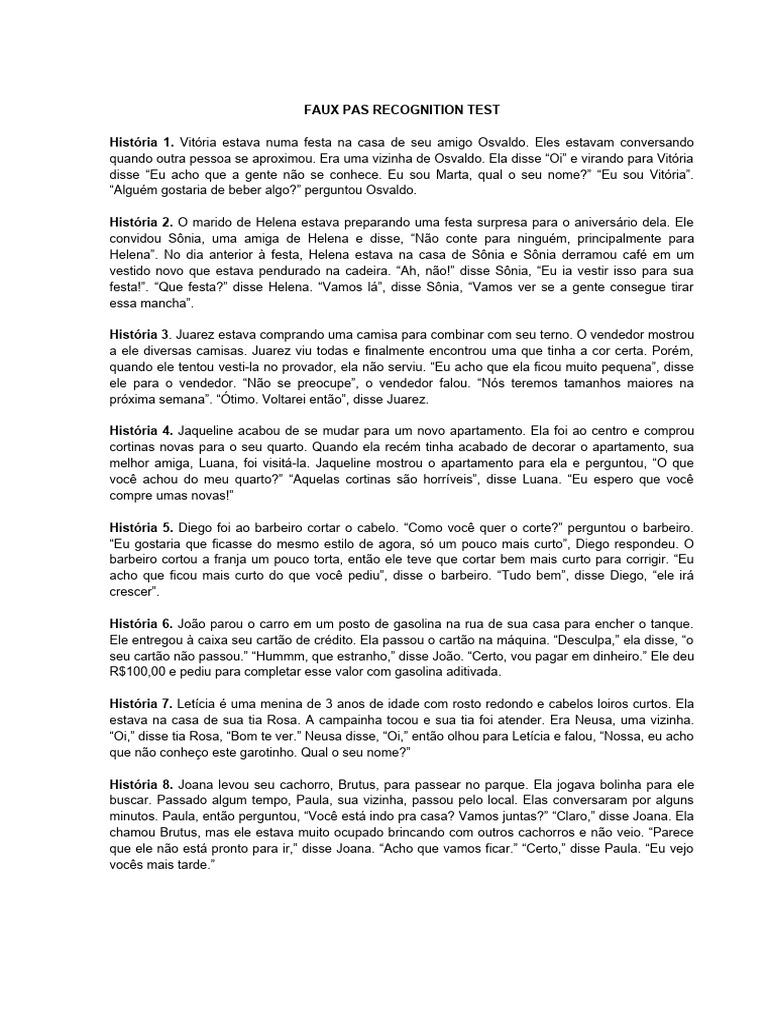 FAUX PAS RECOGNITION TEST

História 1. Vitória estava numa festa na casa de seu amigo Osvaldo. Eles estavam conversando quando outra pessoa se aproximou. Era uma vizinha de Osvaldo. Ela disse "Oi" e virando para Vitória disse "Eu acho que a gente não se conhece. Eu sou Marta, qual o seu nome?" "Eu sou Vitória". "Alguém gostaria de beber algo?" perguntou Osvaldo.

História 2. O marido de Helena estava preparando uma festa surpresa para o aniversário dela. Ele convidou Sônia, uma amiga de Helena e disse, "Não conte para ninguém, principalmente para Helena". No dia anterior à festa, Helena estava na casa de Sônia e Sônia derramou café em um vestido novo que estava pendurado na cadeira. "Ah, não!" disse Sônia, "Eu ia vestir isso para sua festa!". "Que festa?" disse Helena. "Vamos lá", disse Sônia, "Vamos ver se a gente consegue tirar essa mancha".

História 3. Juarez estava comprando uma camisa para combinar com seu terno. O vendedor mostrou a ele diversas camisas. Juarez viu todas e finalmente encontrou uma que tinha a cor certa. Porém, quando ele tentou vesti-la no provador, ela não serviu. "Eu acho que ela ficou muito pequena", disse ele para o vendedor. "Não se preocupe", o vendedor falou. "Nós teremos tamanhos maiores na próxima semana". "Ótimo. Voltarei então", disse Juarez.

História 4. Jaqueline acabou de se mudar para um novo apartamento. Ela foi ao centro e comprou cortinas novas para o seu quarto. Quando ela recém tinha acabado de decorar o apartamento, sua melhor amiga, Luana, foi visitá-la. Jaqueline mostrou o apartamento para ela e perguntou, "O que você achou do meu quarto?" "Aquelas cortinas são horríveis", disse Luana. "Eu espero que você compre umas novas!"

História 5. Diego foi ao barbeiro cortar o cabelo. "Como você quer o corte?" perguntou o barbeiro. "Eu gostaria que ficasse do mesmo estilo de agora, só um pouco mais curto", Diego respondeu. O barbeiro cortou a franja um pouco torta, então ele teve que cortar bem mais curto para corrigir. "Eu acho que ficou mais curto do que você pediu", disse o barbeiro. "Tudo bem", disse Diego, "ele irá crescer".

História 6. João parou o carro em um posto de gasolina na rua de sua casa para encher o tanque. Ele entregou à caixa seu cartão de crédito. Ela passou o cartão na máquina. "Desculpa," ela disse, "o seu cartão não passou." "Hummm, que estranho," disse João. "Certo, vou pagar em dinheiro." Ele deu R$100,00 e pediu para completar esse valor com gasolina aditivada.

História 7. Letícia é uma menina de 3 anos de idade com rosto redondo e cabelos loiros curtos. Ela estava na casa de sua tia Rosa. A campainha tocou e sua tia foi atender. Era Neusa, uma vizinha. "Oi," disse tia Rosa, "Bom te ver." Neusa disse, "Oi," então olhou para Letícia e falou, "Nossa, eu acho que não conheço este garotinho. Qual o seu nome?"

História 8. Joana levou seu cachorro, Brutus, para passear no parque. Ela jogava bolinha para ele buscar. Passado algum tempo, Paula, sua vizinha, passou pelo local. Elas conversaram por alguns minutos. Paula, então perguntou, "Você está indo pra casa? Vamos juntas?" "Claro," disse Joana. Ela chamou Brutus, mas ele estava muito ocupado brincando com outros cachorros e não veio. "Parece que ele não está pronto para ir," disse Joana. "Acho que vamos ficar." "Certo," disse Paula. "Eu vejo vocês mais tarde."